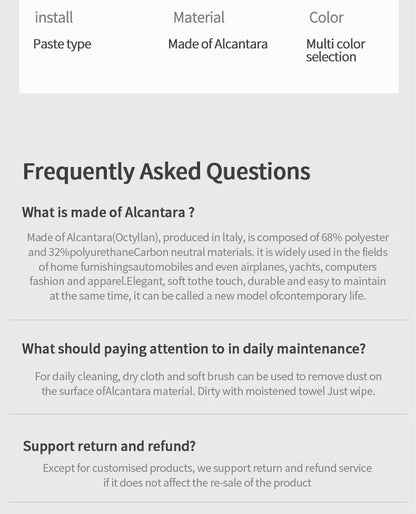 | install | Material | Color |
|---|---|---|
| Paste type | Made of Alcantara | Multi color selection |

Frequently Asked Questions

What is made of Alcantara ?

Made of Alcantara(Octyllan), produced in ltaly, is composed of 68% polyester and 32%polyurethaneCarbon neutral materials. it is widely used in the fields of home furnishingsautomobiles and even airplanes, yachts, computers fashion and apparel.Elegant, soft tothe touch, durable and easy to maintain at the same time, it can be called a new model ofcontemporary life.

What should paying attention to in daily maintenance?

For daily cleaning, dry cloth and soft brush can be used to remove dust on the surface ofAlcantara material. Dirty with moistened towel Just wipe.

Support return and refund?

Except for customised products, we support return and refund service if it does not affect the re-sale of the product